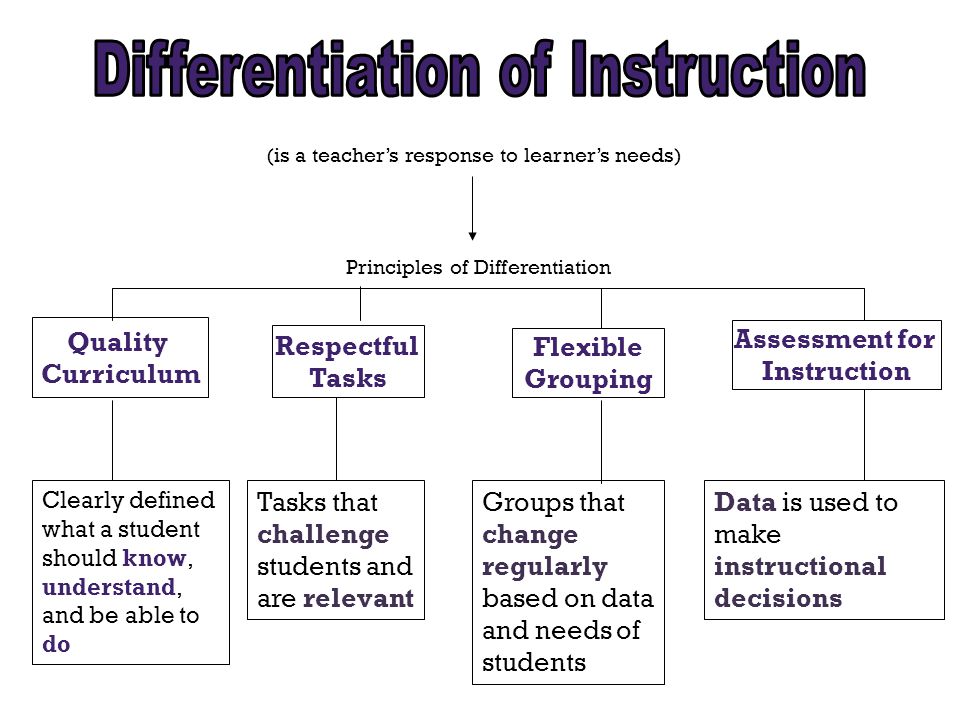 Differentiation of Instruction

(is a teacher's response to learner's needs)

Principles of Differentiation

Quality Curriculum

Respectful Tasks

Flexible Grouping

Assessment for Instruction

Clearly defined what a student should know, understand, and be able to do

Tasks that challenge students and are relevant

Groups that change regularly based on data and needs of students

Data is used to make instructional decisions